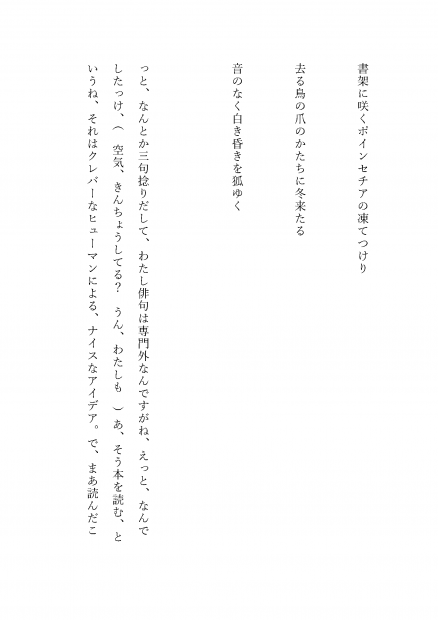 書架に咲くポインセチアの凍てつけり

去る鳥の爪のかたちに冬来たる

音のなく白き昏きを狐ゆく

っと、なんとか三句捻りだして、わたし俳句は専門外なんですがね、えっと、なんでしたっけ、（　空気、きんちょうしてる？　うん、わたしも　）あ、そう本を読む、というね、それはクレバーなヒューマンによる、ナイスなアイデア。で、まあ読んだこ